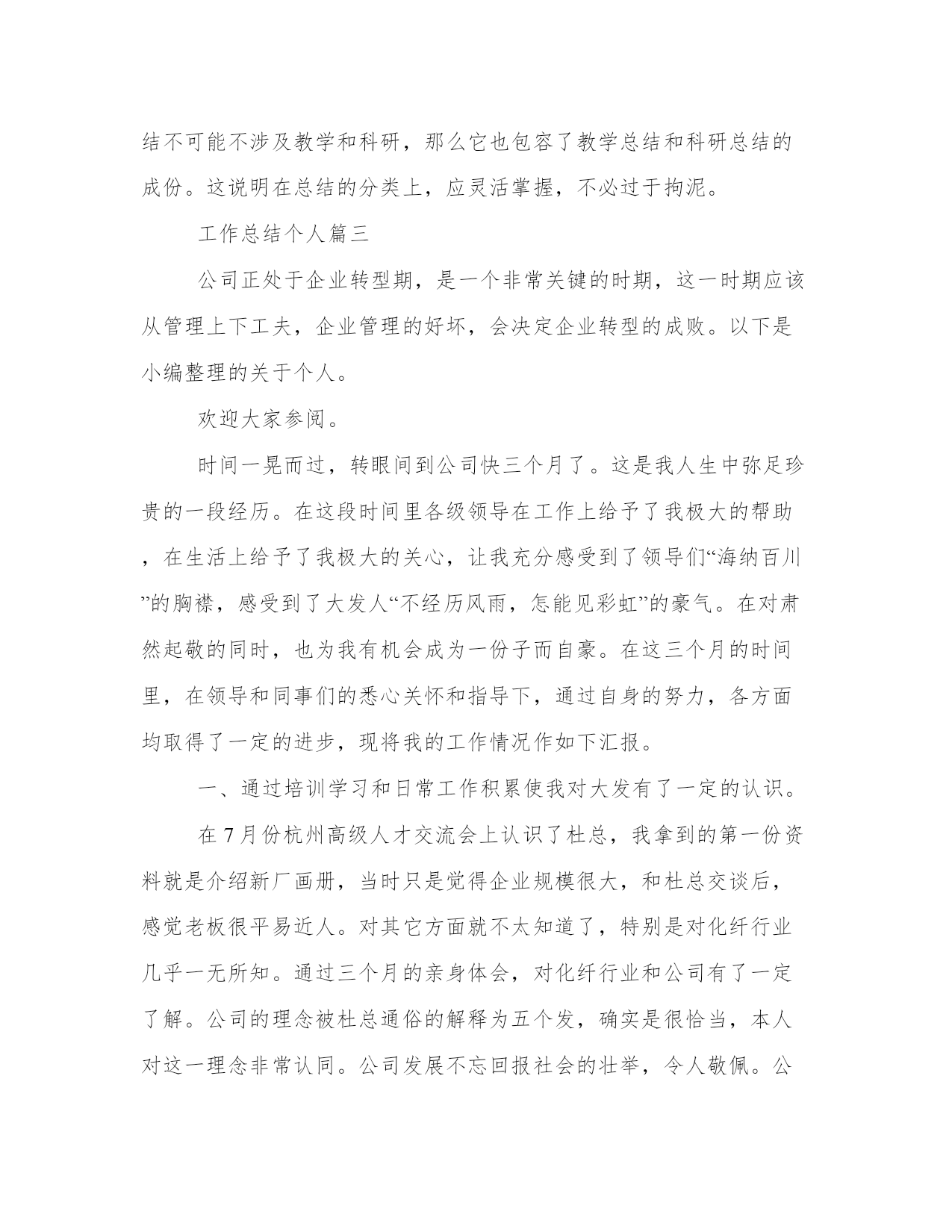 结不可能不涉及教学和科研，那么它也包容了教学总结和科研总结的成份。这说明在总结的分类上，应灵活掌握，不必过于拘泥。

工作总结个人篇三

公司正处于企业转型期，是一个非常关键的时期，这一时期应该从管理上下工夫，企业管理的好坏，会决定企业转型的成败。以下是小编整理的关于个人。

欢迎大家参阅。

时间一晃而过，转眼间到公司快三个月了。这是我人生中弥足珍贵的一段经历。在这段时间里各级领导在工作上给予了我极大的帮助，在生活上给予了我极大的关心，让我充分感受到了领导们“海纳百川”的胸襟，感受到了大发人“不经历风雨，怎能见彩虹”的豪气。在对肃然起敬的同时，也为我有机会成为一份子而自豪。在这三个月的时间里，在领导和同事们的悉心关怀和指导下，通过自身的努力，各方面均取得了一定的进步，现将我的工作情况作如下汇报。

一、通过培训学习和日常工作积累使我对大发有了一定的认识。

在7月份杭州高级人才交流会上认识了杜总，我拿到的第一份资料就是介绍新厂画册，当时只是觉得企业规模很大，和杜总交谈后，感觉老板很平易近人。对其它方面就不太知道了，特别是对化纤行业几乎一无所知。通过三个月的亲身体会，对化纤行业和公司有了一定了解。公司的理念被杜总通俗的解释为五个发，确实是很恰当，本人对这一理念非常认同。公司发展不忘回报社会的壮举，令人敬佩。公